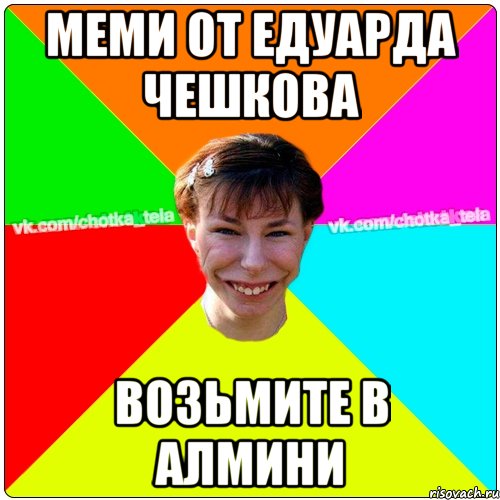 МЕМИ ОТ ЕДУАРДА ЧЕШКОВА

vk.com/chotka_tela

vk.com/chotka_tela

ВОЗЬМИТЕ В АЛМИНИ

risovach.ru